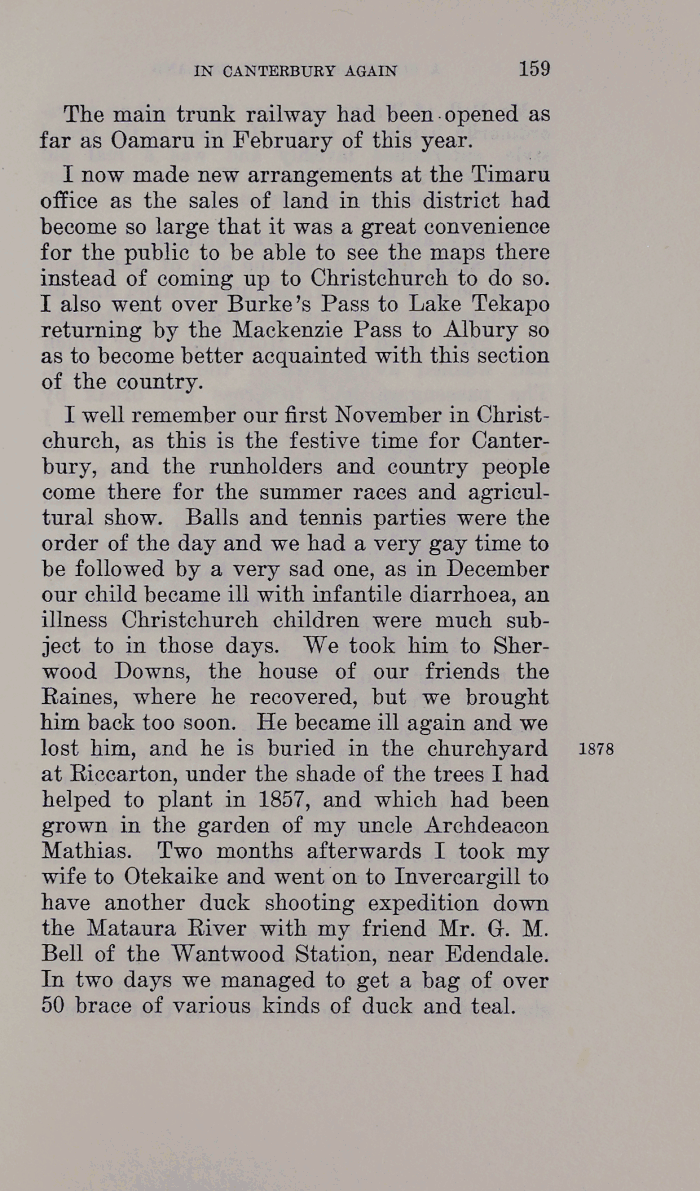 IN CANTERBURY AGAIN 159

The main trunk railway had been opened as far as Oamaru in February of this year.

I now made new arrangements at the Timaru office as the sales of land in this district had become so large that it was a great convenience for the public to be able to see the maps there instead of coming up to Christchurch to do so. I also went over Burke's Pass to Lake Tekapo returning by the Mackenzie Pass to Albury so as to become better acquainted with this section of the country.

I well remember our first November in Christchurch, as this is the festive time for Canterbury, and the runholders and country people come there for the summer races and agricultural show. Balls and tennis parties were the order of the day and we had a very gay time to be followed by a very sad one, as in December our child became ill with infantile diarrhoea, an illness Christchurch children were much subject to in those days. We took him to Sherwood Downs, the house of our friends the Raines, where he recovered, but we brought him back too soon. He became ill again and we lost him, and he is buried in the churchyard at Riccarton, under the shade of the trees I had helped to plant in 1857, and which had been grown in the garden of my uncle Archdeacon Mathias. Two months afterwards I took my wife to Otekaike and went on to Invercargill to have another duck shooting expedition down the Mataura River with my friend Mr. G. M. Bell of the Wantwood Station, near Edendale. In two days we managed to get a bag of over 50 brace of various kinds of duck and teal.

1878